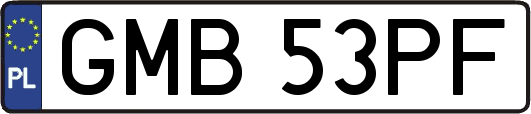 PL
GMB 53PF